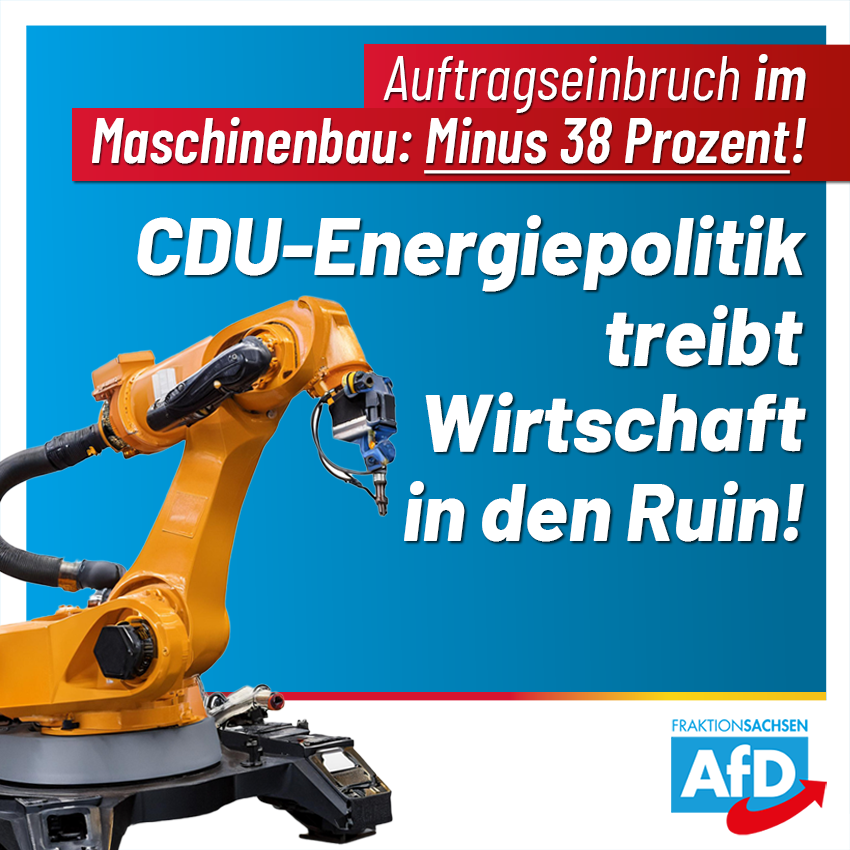 Auftragseinbruch im Maschinenbau: Minus 38 Prozent!

CDU-Energiepolitik treibt Wirtschaft in den Ruin!

FRAKTIONSACHSEN
AfD